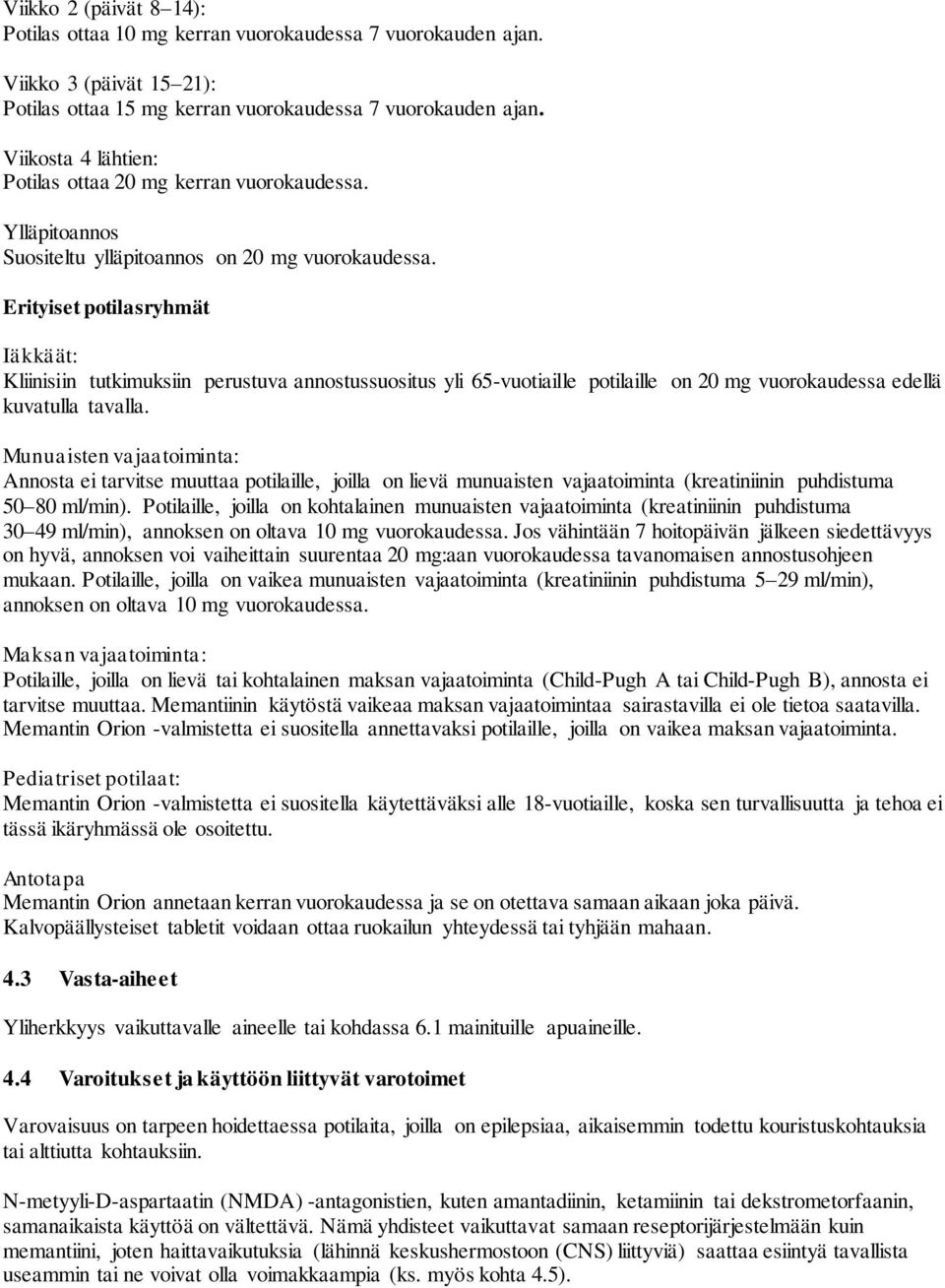 Viikko 2 (päivät 8–14):
Potilas ottaa 10 mg kerran vuorokaudessa 7 vuorokauden ajan.

Viikko 3 (päivät 15–21):
Potilas ottaa 15 mg kerran vuorokaudessa 7 vuorokauden ajan.

Viikosta 4 lähtien:
Potilas ottaa 20 mg kerran vuorokaudessa.

Ylläpitoannos
Suositeltu ylläpitoannos on 20 mg vuorokaudessa.

Erityiset potilasryhmät

Iäkkäät:
Kliinisiin tutkimuksiin perustuva annostussuositus yli 65-vuotiaille potilaille on 20 mg vuorokaudessa edellä kuvatulla tavalla.

Munuaisten vajaatoiminta:
Annosta ei tarvitse muuttaa potilaille, joilla on lievä munuaisten vajaatoiminta (kreatiniinin puhdistuma 50–80 ml/min). Potilaille, joilla on kohtalainen munuaisten vajaatoiminta (kreatiniinin puhdistuma 30–49 ml/min), annoksen on oltava 10 mg vuorokaudessa. Jos vähintään 7 hoitopäivän jälkeen siedettävyys on hyvä, annoksen voi vaiheittain suurentaa 20 mg:aan vuorokaudessa tavanomaisen annostusohjeen mukaan. Potilaille, joilla on vaikea munuaisten vajaatoiminta (kreatiniinin puhdistuma 5–29 ml/min), annoksen on oltava 10 mg vuorokaudessa.

Maksan vajaatoiminta:
Potilaille, joilla on lievä tai kohtalainen maksan vajaatoiminta (Child-Pugh A tai Child-Pugh B), annosta ei tarvitse muuttaa. Memantiinin käytöstä vaikeaa maksan vajaatoimintaa sairastavilla ei ole tietoa saatavilla. Memantin Orion -valmistetta ei suositella annettavaksi potilaille, joilla on vaikea maksan vajaatoiminta.

Pediatriset potilaat:
Memantin Orion -valmistetta ei suositella käytettäväksi alle 18-vuotiaille, koska sen turvallisuutta ja tehoa ei tässä ikäryhmässä ole osoitettu.

Antotapa
Memantin Orion annetaan kerran vuorokaudessa ja se on otettava samaan aikaan joka päivä. Kalvopäällysteiset tabletit voidaan ottaa ruokailun yhteydessä tai tyhjään mahaan.

4.3 Vasta-aiheet

Yliherkkyys vaikuttavalle aineelle tai kohdassa 6.1 mainituille apuaineille.

4.4 Varoitukset ja käyttöön liittyvät varotoimet

Varovaisuus on tarpeen hoidettaessa potilaita, joilla on epilepsiaa, aikaisemmin todettu kouristuskohtauksia tai alttiutta kohtauksiin.

N-metyyli-D-aspartaatin (NMDA) -antagonistien, kuten amantadiinin, ketamiinin tai dekstrometorfaanin, samanaikaista käyttöä on vältettävä. Nämä yhdisteet vaikuttavat samaan reseptorijärjestelmään kuin memantiini, joten haittavaikutuksia (lähinnä keskushermostoon (CNS) liittyviä) saattaa esiintyä tavallista useammin tai ne voivat olla voimakkaampia (ks. myös kohta 4.5).